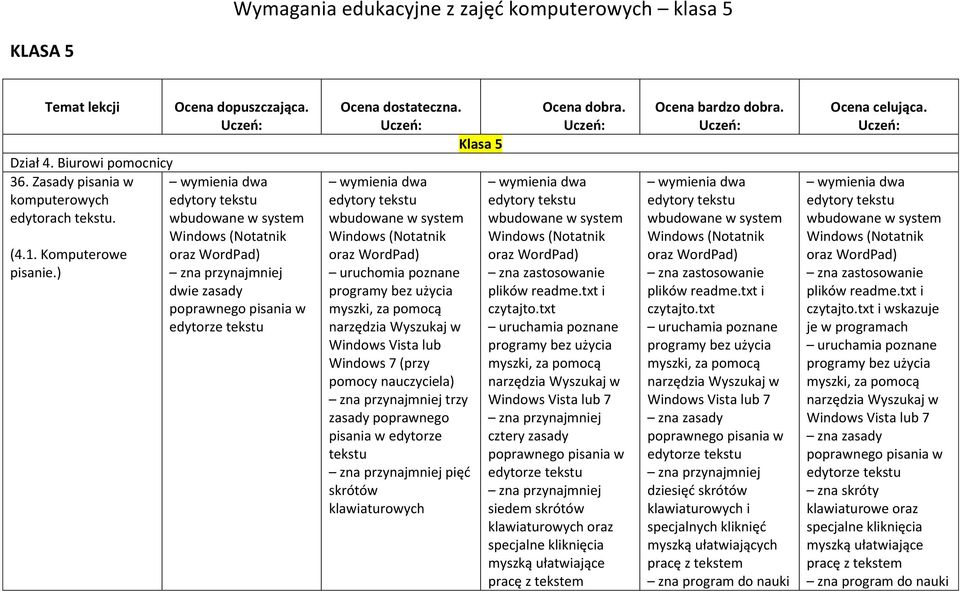 Wymagania edukacyjne z zajęć komputerowych – klasa 5

KLASA 5

| Temat lekcji | Ocena dopuszczająca. Uczeń: | Ocena dostateczna. Uczeń: | Ocena dobra. Uczeń: | Ocena bardzo dobra. Uczeń: | Ocena celująca. Uczeń: |
|---|---|---|---|---|---|
| Klasa 5 | | | | | |
| Dział 4. Biurowi pomocnicy | | | | | |
| 36. Zasady pisania w komputerowych edytorach tekstu. (4.1. Komputerowe pisanie.) | – wymienia dwa edytory tekstu wbudowane w system Windows (Notatnik oraz WordPad) – zna przynajmniej dwie zasady poprawnego pisania w edytorze tekstu | – wymienia dwa edytory tekstu wbudowane w system Windows (Notatnik oraz WordPad) – uruchomia poznane programy bez użycia myszki, za pomocą narzędzia Wyszukaj w Windows Vista lub Windows 7 (przy pomocy nauczyciela) – zna przynajmniej trzy zasady poprawnego pisania w edytorze tekstu – zna przynajmniej pięć skrótów klawiaturowych | – wymienia dwa edytory tekstu wbudowane w system Windows (Notatnik oraz WordPad) – zna zastosowanie plików readme.txt i czytajto.txt – uruchamia poznane programy bez użycia myszki, za pomocą narzędzia Wyszukaj w Windows Vista lub 7 – zna przynajmniej cztery zasady poprawnego pisania w edytorze tekstu – zna przynajmniej siedem skrótów klawiaturowych oraz specjalne kliknięcia myszką ułatwiające pracę z tekstem | – wymienia dwa edytory tekstu wbudowane w system Windows (Notatnik oraz WordPad) – zna zastosowanie plików readme.txt i czytajto.txt – uruchamia poznane programy bez użycia myszki, za pomocą narzędzia Wyszukaj w Windows Vista lub 7 – zna zasady poprawnego pisania w edytorze tekstu – zna przynajmniej dziesięć skrótów klawiaturowych i specjalnych kliknięć myszką ułatwiających pracę z tekstem – zna program do nauki | – wymienia dwa edytory tekstu wbudowane w system Windows (Notatnik oraz WordPad) – zna zastosowanie plików readme.txt i czytajto.txt i wskazuje je w programach – uruchamia poznane programy bez użycia myszki, za pomocą narzędzia Wyszukaj w Windows Vista lub 7 – zna zasady poprawnego pisania w edytorze tekstu – zna skróty klawiaturowe oraz specjalne kliknięcia myszką ułatwiające pracę z tekstem – zna program do nauki |